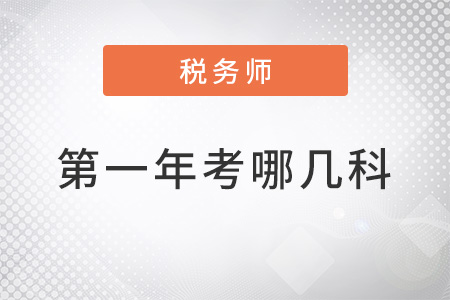 税务师

第一年考哪几科